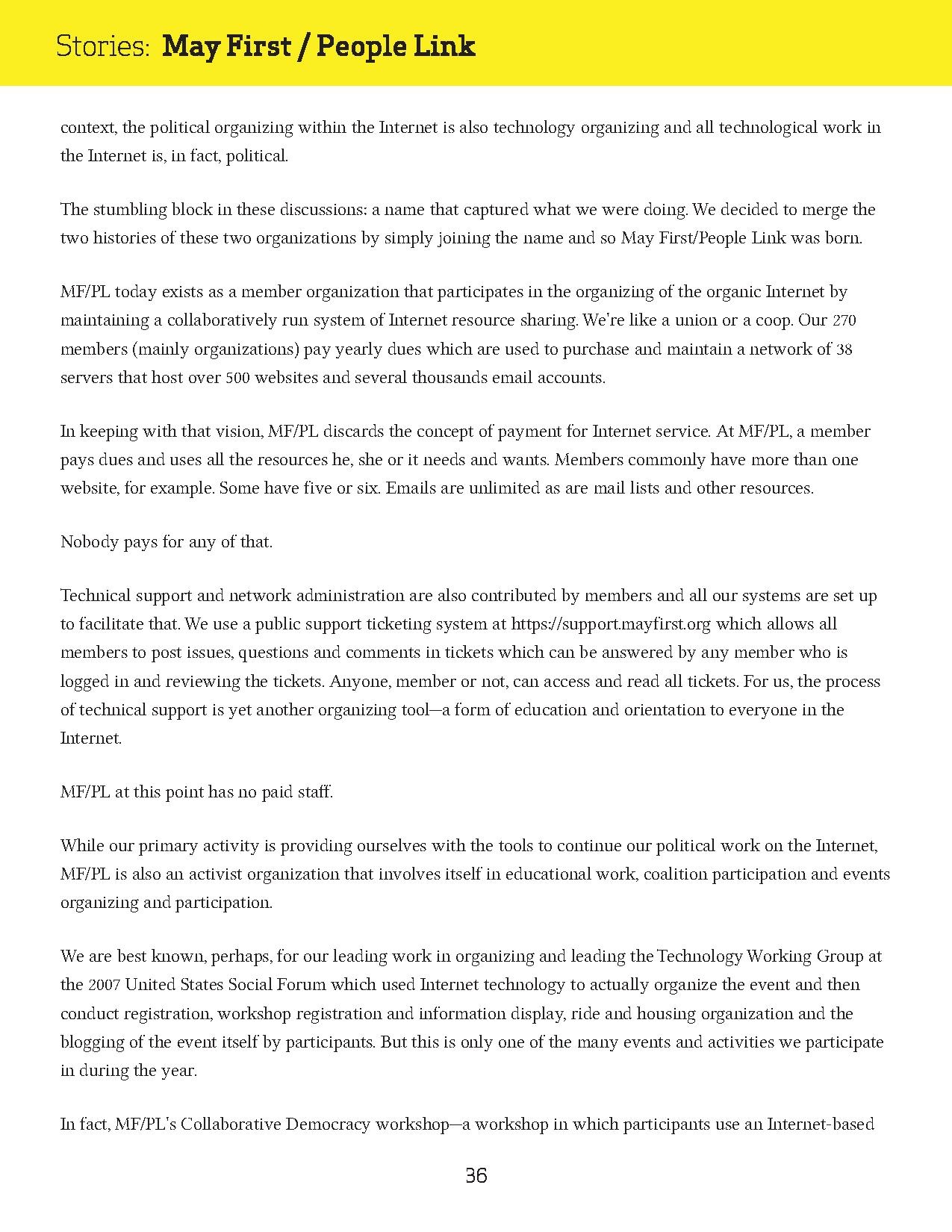 Stories: May First / People Link

context, the political organizing within the Internet is also technology organizing and all technological work in the Internet is, in fact, political.

The stumbling block in these discussions: a name that captured what we were doing. We decided to merge the two histories of these two organizations by simply joining the name and so May First/People Link was born.

MF/PL today exists as a member organization that participates in the organizing of the organic Internet by maintaining a collaboratively run system of Internet resource sharing. We're like a union or a coop. Our 270 members (mainly organizations) pay yearly dues which are used to purchase and maintain a network of 38 servers that host over 500 websites and several thousands email accounts.

In keeping with that vision, MF/PL discards the concept of payment for Internet service. At MF/PL, a member pays dues and uses all the resources he, she or it needs and wants. Members commonly have more than one website, for example. Some have five or six. Emails are unlimited as are mail lists and other resources.

Nobody pays for any of that.

Technical support and network administration are also contributed by members and all our systems are set up to facilitate that. We use a public support ticketing system at https://support.mayfirst.org which allows all members to post issues, questions and comments in tickets which can be answered by any member who is logged in and reviewing the tickets. Anyone, member or not, can access and read all tickets. For us, the process of technical support is yet another organizing tool—a form of education and orientation to everyone in the Internet.

MF/PL at this point has no paid staff.

While our primary activity is providing ourselves with the tools to continue our political work on the Internet, MF/PL is also an activist organization that involves itself in educational work, coalition participation and events organizing and participation.

We are best known, perhaps, for our leading work in organizing and leading the Technology Working Group at the 2007 United States Social Forum which used Internet technology to actually organize the event and then conduct registration, workshop registration and information display, ride and housing organization and the blogging of the event itself by participants. But this is only one of the many events and activities we participate in during the year.

In fact, MF/PL's Collaborative Democracy workshop—a workshop in which participants use an Internet-based

36